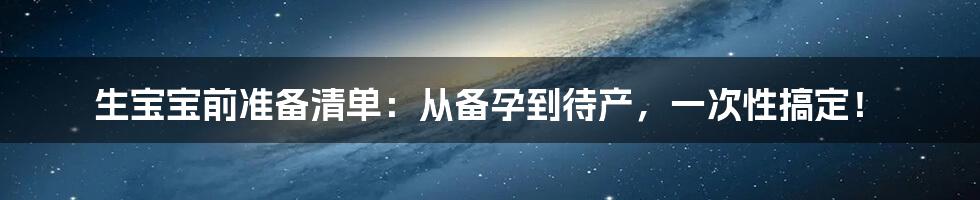 生宝宝前准备清单：从备孕到待产，一次性搞定！